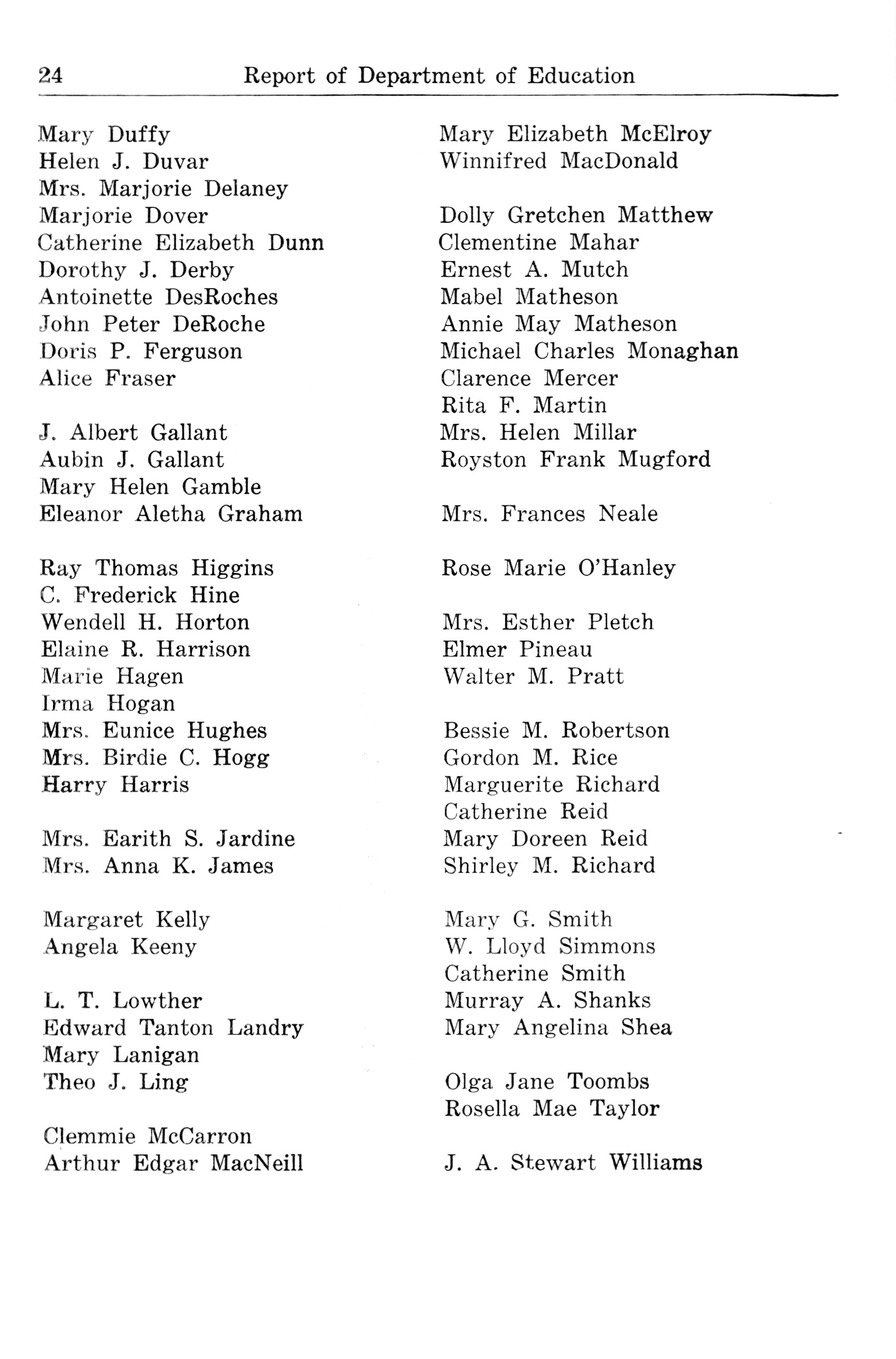 24 Report of Department of Education

Mary Duffy
Helen J. Duvar
Mrs. Marjorie Delaney
Marjorie Dover
Catherine Elizabeth Dunn
Dorothy J. Derby
Antoinette DesRoches
John Peter DeRoche
Doris P. Ferguson
Alice Fraser

J. Albert Gallant
Aubin J. Gallant
Mary Helen Gamble
Eleanor Aletha Graham

Ray Thomas Higgins
C. Frederick Hine
Wendell H. Horton
Elaine R. Harrison
Marie Hagen
Irma Hogan
Mrs. Eunice Hughes
Mrs. Birdie C. Hogg
Harry Harris

Mrs. Earith S. Jardine
Mrs. Anna K. James

Margaret Kelly
Angela Keeny

L. T. Lowther
Edward Tanton Landry
Mary Lanigan
Theo J. Ling

Clemmie McCarron
Arthur Edgar MacNeill

Mary Elizabeth McElroy
Winnifred MacDonald

Dolly Gretchen Matthew
Clementine Mahar
Ernest A. Mutch
Mabel Matheson
Annie May Matheson
Michael Charles Monaghan
Clarence Mercer
Rita F. Martin
Mrs. Helen Millar
Royston Frank Mugford

Mrs. Frances Neale

Rose Marie O'Hanley

Mrs. Esther Pletch
Elmer Pineau
Walter M. Pratt

Bessie M. Robertson
Gordon M. Rice
Marguerite Richard
Catherine Reid
Mary Doreen Reid
Shirley M. Richard

Mary G. Smith
W. Lloyd Simmons
Catherine Smith
Murray A. Shanks
Mary Angelina Shea

Olga Jane Toombs
Rosella Mae Taylor

J. A. Stewart Williams